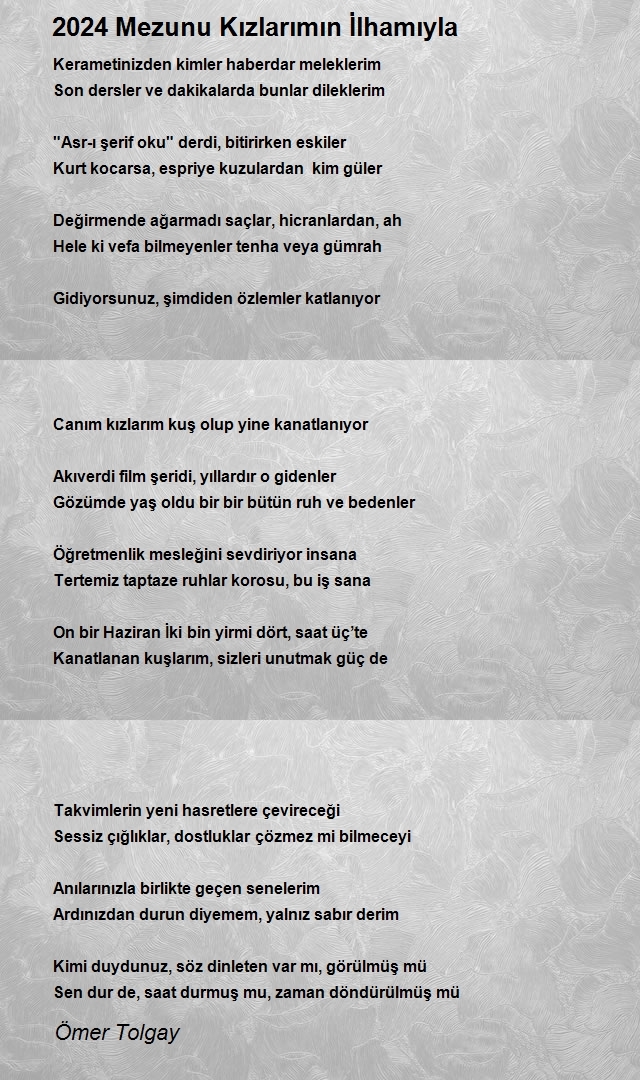 2024 Mezunu Kızlarımın İlhamıyla

Kerametinizden kimler haberdar meleklerim
Son dersler ve dakikalarda bunlar dileklerim

"Asr-ı şerif oku" derdi, bitirirken eskiler
Kurt kocarsa, espriye kuzulardan  kim güler

Değirmende ağarmadı saçlar, hicranlardan, ah
Hele ki vefa bilmeyenler tenha veya gümrah

Gidiyorsunuz, şimdiden özlemler katlanıyor

Canım kızlarım kuş olup yine kanatlanıyor

Akıverdi film şeridi, yıllardır o gidenler
Gözümde yaş oldu bir bir bütün ruh ve bedenler

Öğretmenlik mesleğini sevdiriyor insana
Tertemiz taptaze ruhlar korosu, bu iş sana

On bir Haziran İki bin yirmi dört, saat üç'te
Kanatlanan kuşlarım, sizleri unutmak güç de

Takvimlerin yeni hasretlere çevireceği
Sessiz çığlıklar, dostluklar çözmez mi bilmeceyi

Anılarınızla birlikte geçen senelerim
Ardınızdan durun diyemem, yalnız sabır derim

Kimi duydunuz, söz dinleten var mı, görülmüş mü
Sen dur de, saat durmuş mu, zaman döndürülmüş mü

Ömer Tolgay